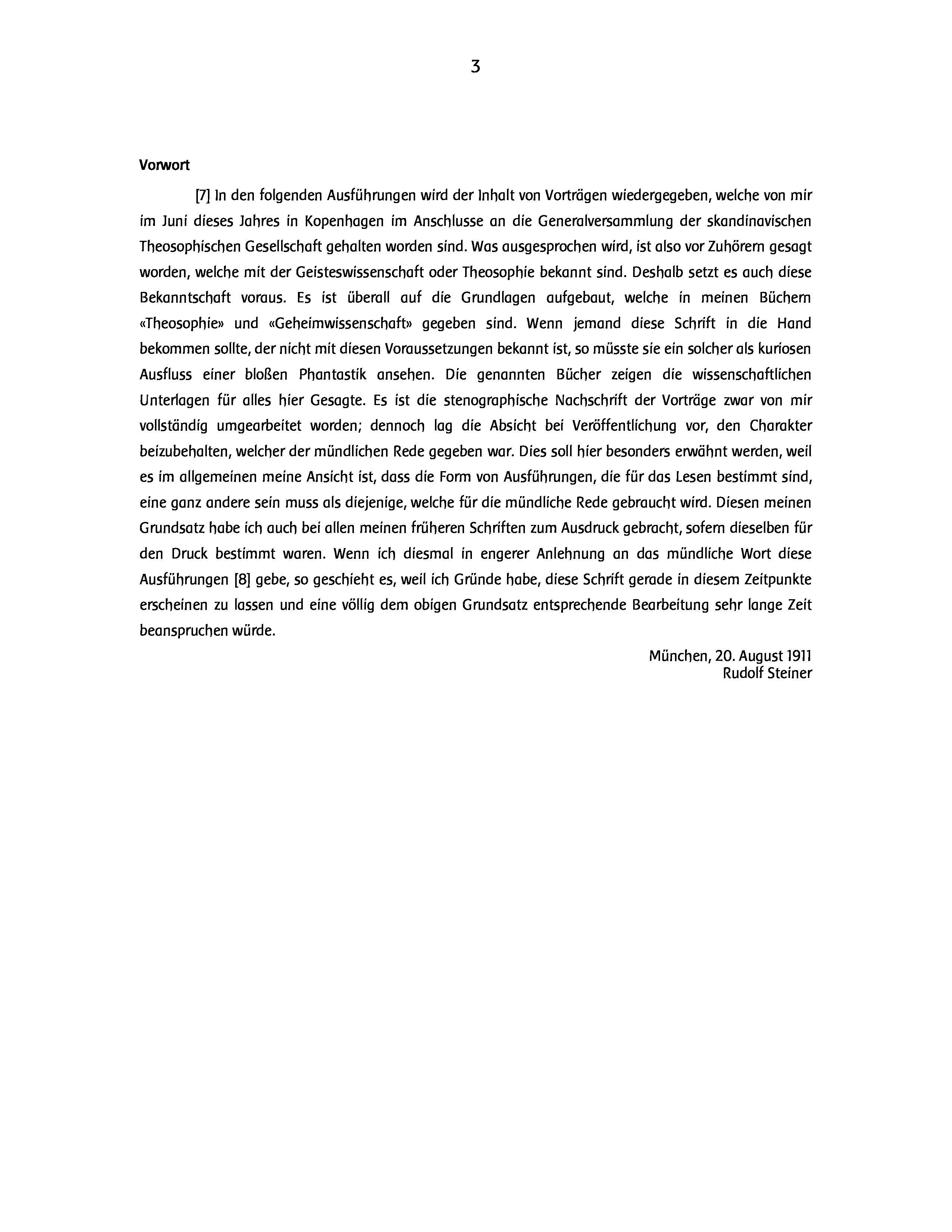 3

Vorwort

[7] In den folgenden Ausführungen wird der Inhalt von Vorträgen wiedergegeben, welche von mir im Juni dieses Jahres in Kopenhagen im Anschlusse an die Generalversammlung der skandinavischen Theosophischen Gesellschaft gehalten worden sind. Was ausgesprochen wird, ist also vor Zuhörern gesagt worden, welche mit der Geisteswissenschaft oder Theosophie bekannt sind. Deshalb setzt es auch diese Bekanntschaft voraus. Es ist überall auf die Grundlagen aufgebaut, welche in meinen Büchern «Theosophie» und «Geheimwissenschaft» gegeben sind. Wenn jemand diese Schrift in die Hand bekommen sollte, der nicht mit diesen Voraussetzungen bekannt ist, so müsste sie ein solcher als kuriosen Ausfluss einer bloßen Phantastik ansehen. Die genannten Bücher zeigen die wissenschaftlichen Unterlagen für alles hier Gesagte. Es ist die stenographische Nachschrift der Vorträge zwar von mir vollständig umgearbeitet worden; dennoch lag die Absicht bei Veröffentlichung vor, den Charakter beizubehalten, welcher der mündlichen Rede gegeben war. Dies soll hier besonders erwähnt werden, weil es im allgemeinen meine Ansicht ist, dass die Form von Ausführungen, die für das Lesen bestimmt sind, eine ganz andere sein muss als diejenige, welche für die mündliche Rede gebraucht wird. Diesen meinen Grundsatz habe ich auch bei allen meinen früheren Schriften zum Ausdruck gebracht, sofern dieselben für den Druck bestimmt waren. Wenn ich diesmal in engerer Anlehnung an das mündliche Wort diese Ausführungen [8] gebe, so geschieht es, weil ich Gründe habe, diese Schrift gerade in diesem Zeitpunkte erscheinen zu lassen und eine völlig dem obigen Grundsatz entsprechende Bearbeitung sehr lange Zeit beanspruchen würde.

München, 20. August 1911
Rudolf Steiner